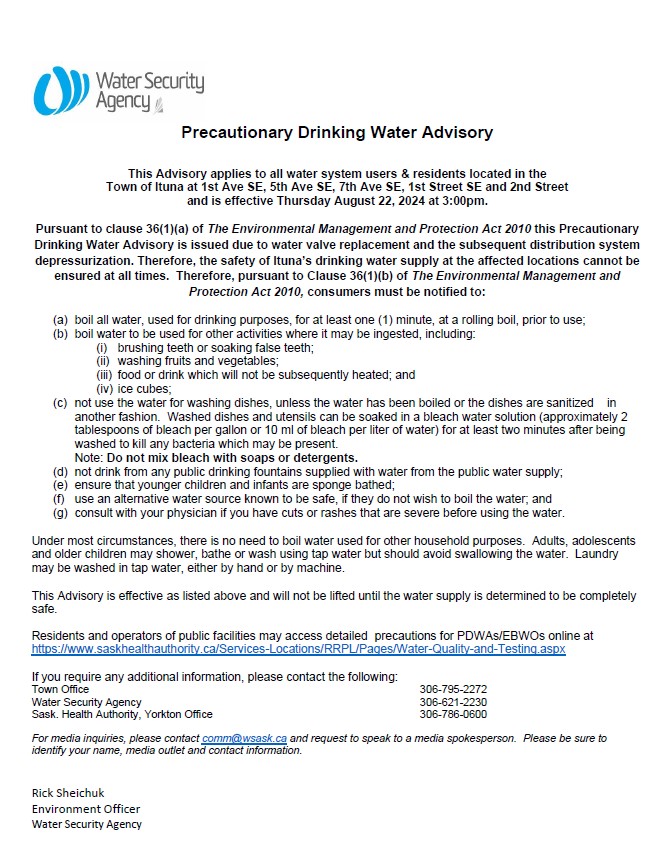 Water Security Agency

Precautionary Drinking Water Advisory

This Advisory applies to all water system users & residents located in the Town of Ituna at 1st Ave SE, 5th Ave SE, 7th Ave SE, 1st Street SE and 2nd Street and is effective Thursday August 22, 2024 at 3:00pm.

Pursuant to clause 36(1)(a) of The Environmental Management and Protection Act 2010 this Precautionary Drinking Water Advisory is issued due to water valve replacement and the subsequent distribution system depressurization. Therefore, the safety of Ituna's drinking water supply at the affected locations cannot be ensured at all times. Therefore, pursuant to Clause 36(1)(b) of The Environmental Management and Protection Act 2010, consumers must be notified to:

(a) boil all water, used for drinking purposes, for at least one (1) minute, at a rolling boil, prior to use;
(b) boil water to be used for other activities where it may be ingested, including:
(i) brushing teeth or soaking false teeth;
(ii) washing fruits and vegetables;
(iii) food or drink which will not be subsequently heated; and
(iv) ice cubes;
(c) not use the water for washing dishes, unless the water has been boiled or the dishes are sanitized in another fashion. Washed dishes and utensils can be soaked in a bleach water solution (approximately 2 tablespoons of bleach per gallon or 10 ml of bleach per liter of water) for at least two minutes after being washed to kill any bacteria which may be present.
Note: Do not mix bleach with soaps or detergents.
(d) not drink from any public drinking fountains supplied with water from the public water supply;
(e) ensure that younger children and infants are sponge bathed;
(f) use an alternative water source known to be safe, if they do not wish to boil the water; and
(g) consult with your physician if you have cuts or rashes that are severe before using the water.

Under most circumstances, there is no need to boil water used for other household purposes. Adults, adolescents and older children may shower, bathe or wash using tap water but should avoid swallowing the water. Laundry may be washed in tap water, either by hand or by machine.

This Advisory is effective as listed above and will not be lifted until the water supply is determined to be completely safe.

Residents and operators of public facilities may access detailed precautions for PDWAs/EBWOs online at https://www.saskhealthauthority.ca/Services-Locations/RRPL/Pages/Water-Quality-and-Testing.aspx

If you require any additional information, please contact the following:
Town Office 306-795-2272
Water Security Agency 306-621-2230
Sask. Health Authority, Yorkton Office 306-786-0600

For media inquiries, please contact comm@wsask.ca and request to speak to a media spokesperson. Please be sure to identify your name, media outlet and contact information.

Rick Sheichuk
Environment Officer
Water Security Agency